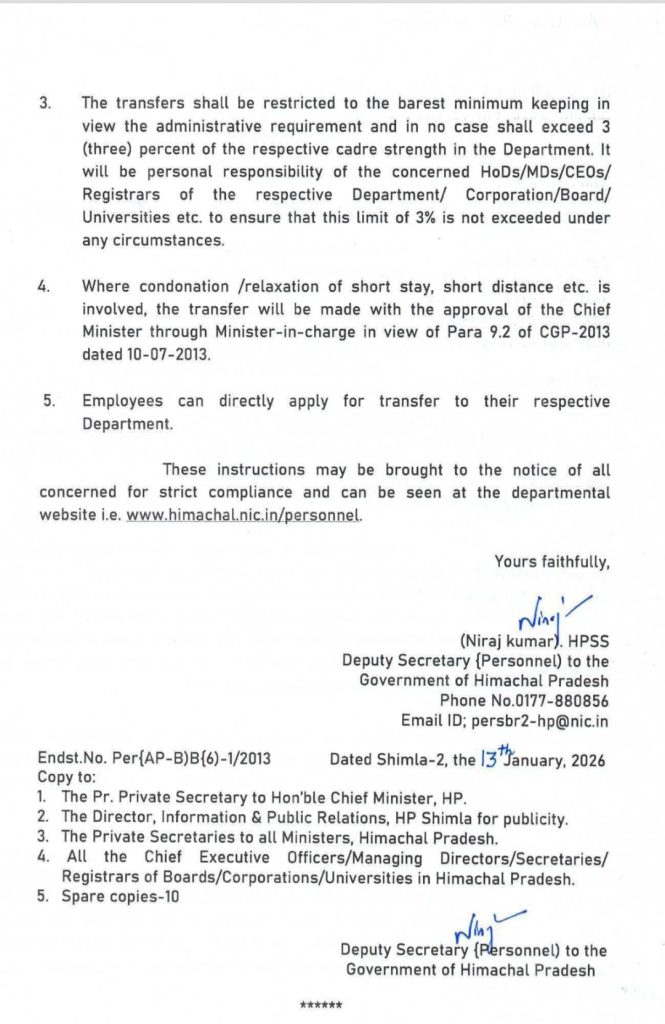 3. The transfers shall be restricted to the barest minimum keeping in view the administrative requirement and in no case shall exceed 3 (three) percent of the respective cadre strength in the Department. It will be personal responsibility of the concerned HoDs/MDs/CEOs/ Registrars of the respective Department/ Corporation/Board/ Universities etc. to ensure that this limit of 3% is not exceeded under any circumstances.

4. Where condonation /relaxation of short stay, short distance etc. is involved, the transfer will be made with the approval of the Chief Minister through Minister-in-charge in view of Para 9.2 of CGP-2013 dated 10-07-2013.

5. Employees can directly apply for transfer to their respective Department.

These instructions may be brought to the notice of all concerned for strict compliance and can be seen at the departmental website i.e. www.himachal.nic.in/personnel.

Yours faithfully,

Niraj

(Niraj kumar). HPSS
Deputy Secretary (Personnel) to the
Government of Himachal Pradesh
Phone No.0177-880856
Email ID; persbr2-hp@nic.in

Endst.No. Per(AP-B)B(6)-1/2013 Dated Shimla-2, the 13th January, 2026
Copy to:
1. The Pr. Private Secretary to Hon'ble Chief Minister, HP.
2. The Director, Information & Public Relations, HP Shimla for publicity.
3. The Private Secretaries to all Ministers, Himachal Pradesh.
4. All the Chief Executive Officers/Managing Directors/Secretaries/ Registrars of Boards/Corporations/Universities in Himachal Pradesh.
5. Spare copies-10

Niraj

Deputy Secretary (Personnel) to the
Government of Himachal Pradesh

******